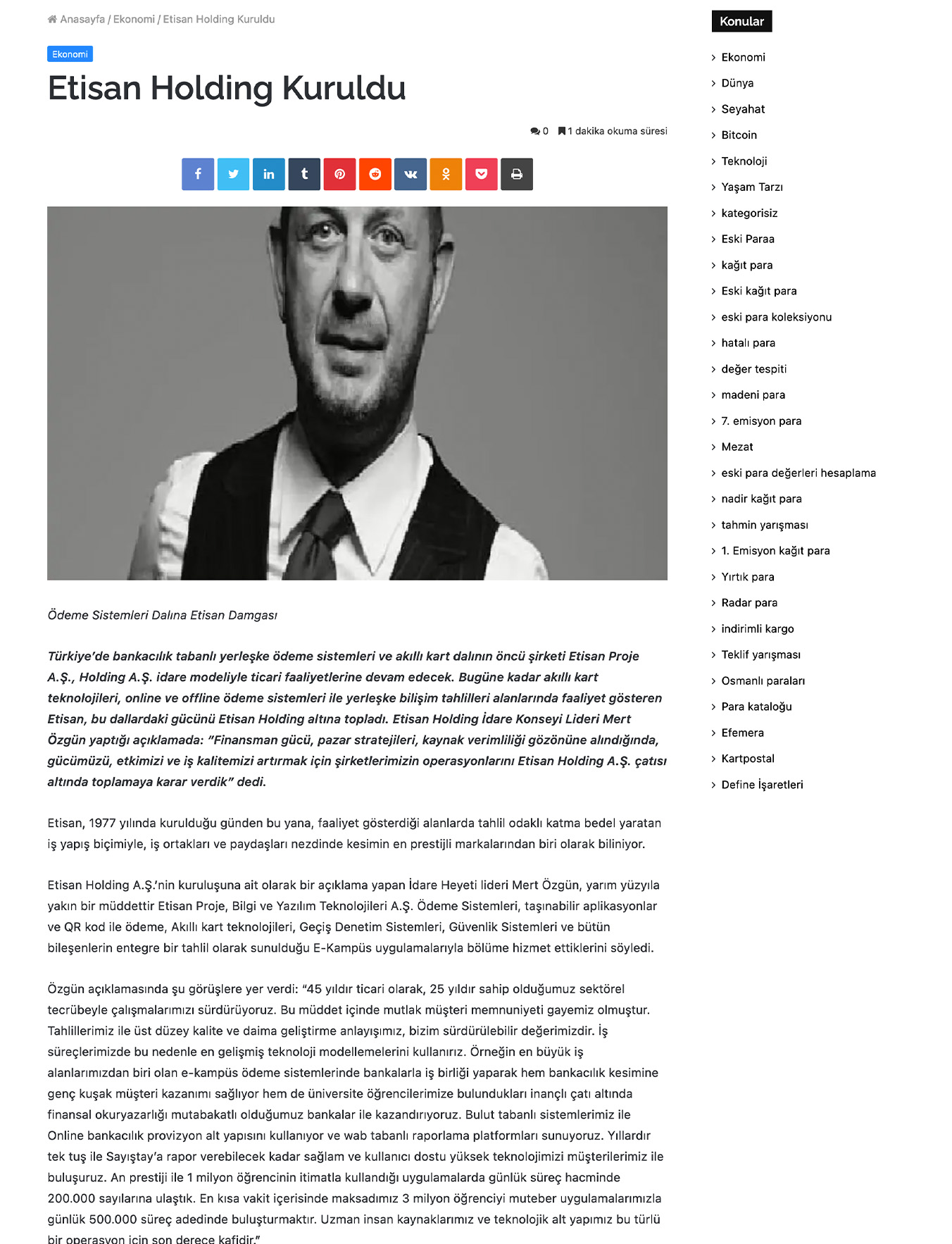 Anasayfa / Ekonomi / Etisan Holding Kuruldu

Ekonomi

Etisan Holding Kuruldu

0 1 dakika okuma süresi

Ödeme Sistemleri Dalına Etisan Damgası

Türkiye'de bankacılık tabanlı yerleşke ödeme sistemleri ve akıllı kart dalının öncü şirketi Etisan Proje A.Ş., Holding A.Ş. idare modeliyle ticari faaliyetlerine devam edecek. Bugüne kadar akıllı kart teknolojileri, online ve offline ödeme sistemleri ile yerleşke bilişim tahlilleri alanlarında faaliyet gösteren Etisan, bu dallardaki gücünü Etisan Holding altına topladı. Etisan Holding İdare Konseyi Lideri Mert Özgün yaptığı açıklamada: "Finansman gücü, pazar stratejileri, kaynak verimliliği gözönüne alındığında, gücümüzü, etkimizi ve iş kalitemizi artırmak için şirketlerimizin operasyonlarını Etisan Holding A.Ş. çatısı altında toplamaya karar verdik" dedi.

Etisan, 1977 yılında kurulduğu günden bu yana, faaliyet gösterdiği alanlarda tahlil odaklı katma bedel yaratan iş yapış biçimiyle, iş ortakları ve paydaşları nezdinde kesimin en prestijli markalarından biri olarak biliniyor.

Etisan Holding A.Ş.'nin kuruluşuna ait olarak bir açıklama yapan İdare Heyeti lideri Mert Özgün, yarım yüzyıla yakın bir müddettir Etisan Proje, Bilgi ve Yazılım Teknolojileri A.Ş. Ödeme Sistemleri, taşınabilir aplikasyonlar ve QR kod ile ödeme, Akıllı kart teknolojileri, Geçiş Denetim Sistemleri, Güvenlik Sistemleri ve bütün bileşenlerin entegre bir tahlil olarak sunulduğu E-Kampüs uygulamalarıyla bölüme hizmet ettiklerini söyledi.

Özgün açıklamasında şu görüşlere yer verdi: "45 yıldır ticari olarak, 25 yıldır sahip olduğumuz sektörel tecrübeyle çalışmalarımızı sürdürüyoruz. Bu müddet içinde mutlak müşteri memnuniyeti gayemiz olmuştur. Tahlillerimiz ile üst düzey kalite ve daima geliştirme anlayışımız, bizim sürdürülebilir değerimizdir. İş süreçlerimizde bu nedenle en gelişmiş teknoloji modellemelerini kullanırız. Örneğin en büyük iş alanlarımızdan biri olan e-kampüs ödeme sistemlerinde bankalarla iş birliği yaparak hem bankacılık kesimine genç kuşak müşteri kazanımı sağlıyor hem de üniversite öğrencilerimize bulundukları inançlı çatı altında finansal okuryazarlığı mutabakatlı olduğumuz bankalar ile kazandırıyoruz. Bulut tabanlı sistemlerimiz ile Online bankacılık provizyon alt yapısını kullanıyor ve wab tabanlı raporlama platformları sunuyoruz. Yıllardır tek tuş ile Sayıştay'a rapor verebilecek kadar sağlam ve kullanıcı dostu yüksek teknolojimizi müşterilerimiz ile buluşuruz. An prestiji ile 1 milyon öğrencinin itimatla kullandığı uygulamalarda günlük süreç hacminde 200.000 sayılarına ulaştık. En kısa vakit içerisinde maksadımız 3 milyon öğrenciyi muteber uygulamalarımızla günlük 500.000 süreç adedinde buluşturmaktır. Uzman insan kaynaklarımız ve teknolojik alt yapımız bu türlü bir operasyon için son derece kafidir."

Konular

Ekonomi
Dünya
Seyahat
Bitcoin
Teknoloji
Yaşam Tarzı
kategorisiz
Eski Paraa
kağıt para
Eski kağıt para
eski para koleksiyonu
hatalı para
değer tespiti
madeni para
7. emisyon para
Mezat
eski para değerleri hesaplama
nadir kağıt para
tahmin yarışması
1. Emisyon kağıt para
Yırtık para
Radar para
indirimli kargo
Teklif yarışması
Osmanlı paraları
Para kataloğu
Efemera
Kartpostal
Define İşaretleri